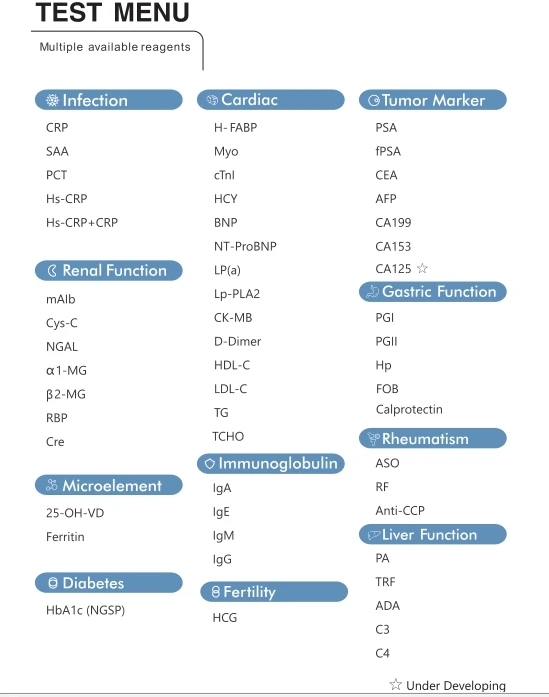 TEST MENU

Multiple available reagents

Infection

CRP

SAA

PCT

Hs-CRP

Hs-CRP+CRP

Renal Function

mAlb

Cys-C

NGAL

α1-MG

β2-MG

RBP

Cre

Microelement

25-OH-VD

Ferritin

Diabetes

HbA1c (NGSP)

Cardiac

H- FABP

Myo

cTnl

HCY

BNP

NT-ProBNP

LP(a)

Lp-PLA2

CK-MB

D-Dimer

HDL-C

LDL-C

TG

TCHO

Immunoglobulin

IgA

IgE

IgM

IgG

Fertility

HCG

Tumor Marker

PSA

fPSA

CEA

AFP

CA199

CA153

CA125 ☆

Gastric Function

PGI

PGII

Hp

FOB

Calprotectin

Rheumatism

ASO

RF

Anti-CCP

Liver Function

PA

TRF

ADA

C3

C4

☆ Under Developing